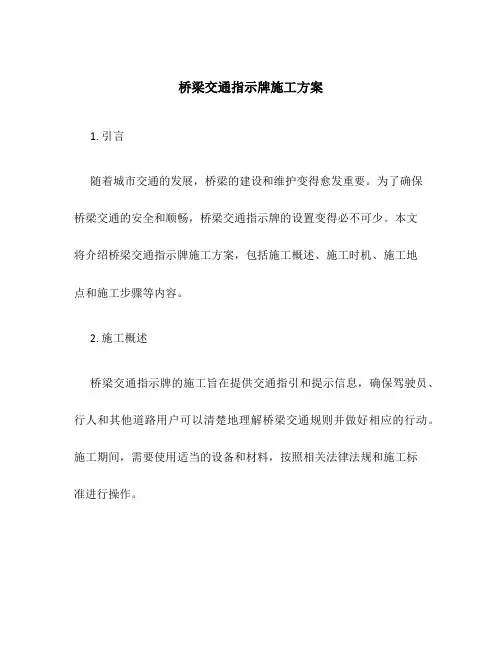 桥梁交通指示牌施工方案

1. 引言

随着城市交通的发展，桥梁的建设和维护变得愈发重要。为了确保桥梁交通的安全和顺畅，桥梁交通指示牌的设置变得必不可少。本文将介绍桥梁交通指示牌施工方案，包括施工概述、施工时机、施工地点和施工步骤等内容。

2. 施工概述

桥梁交通指示牌的施工旨在提供交通指引和提示信息，确保驾驶员、行人和其他道路用户可以清楚地理解桥梁交通规则并做好相应的行动。施工期间，需要使用适当的设备和材料，按照相关法律法规和施工标准进行操作。